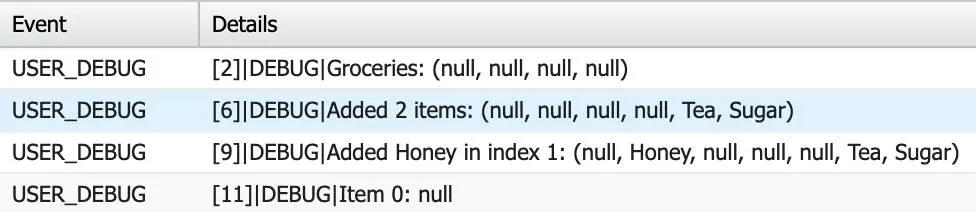 | Event | Details |
|---|---|
| USER_DEBUG | [2]\|DEBUG\|Groceries: (null, null, null, null) |
| USER_DEBUG | [6]\|DEBUG\|Added 2 items: (null, null, null, null, Tea, Sugar) |
| USER_DEBUG | [9]\|DEBUG\|Added Honey in index 1: (null, Honey, null, null, null, Tea, Sugar) |
| USER_DEBUG | [11]\|DEBUG\|Item 0: null |